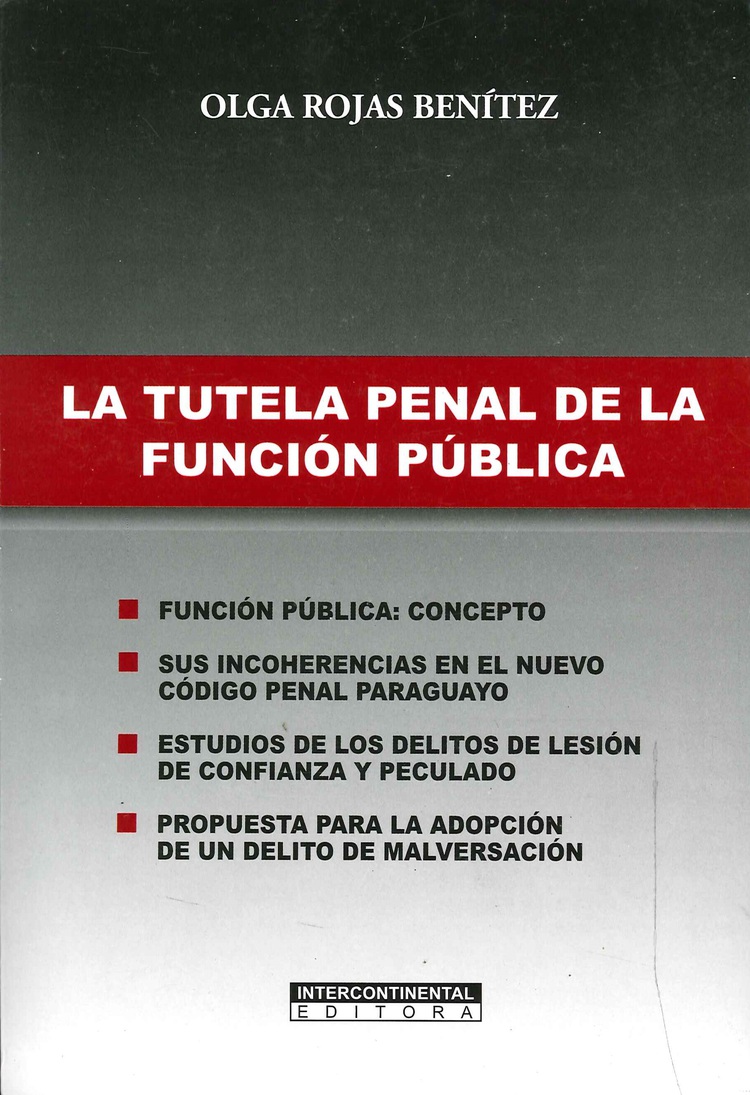 OLGA ROJAS BENÍTEZ

LA TUTELA PENAL DE LA FUNCIÓN PÚBLICA

FUNCIÓN PÚBLICA: CONCEPTO

SUS INCOHERENCIAS EN EL NUEVO CÓDIGO PENAL PARAGUAYO

ESTUDIOS DE LOS DELITOS DE LESIÓN DE CONFIANZA Y PECULADO

PROPUESTA PARA LA ADOPCIÓN DE UN DELITO DE MALVERSACIÓN

INTERCONTINENTAL
EDITORA